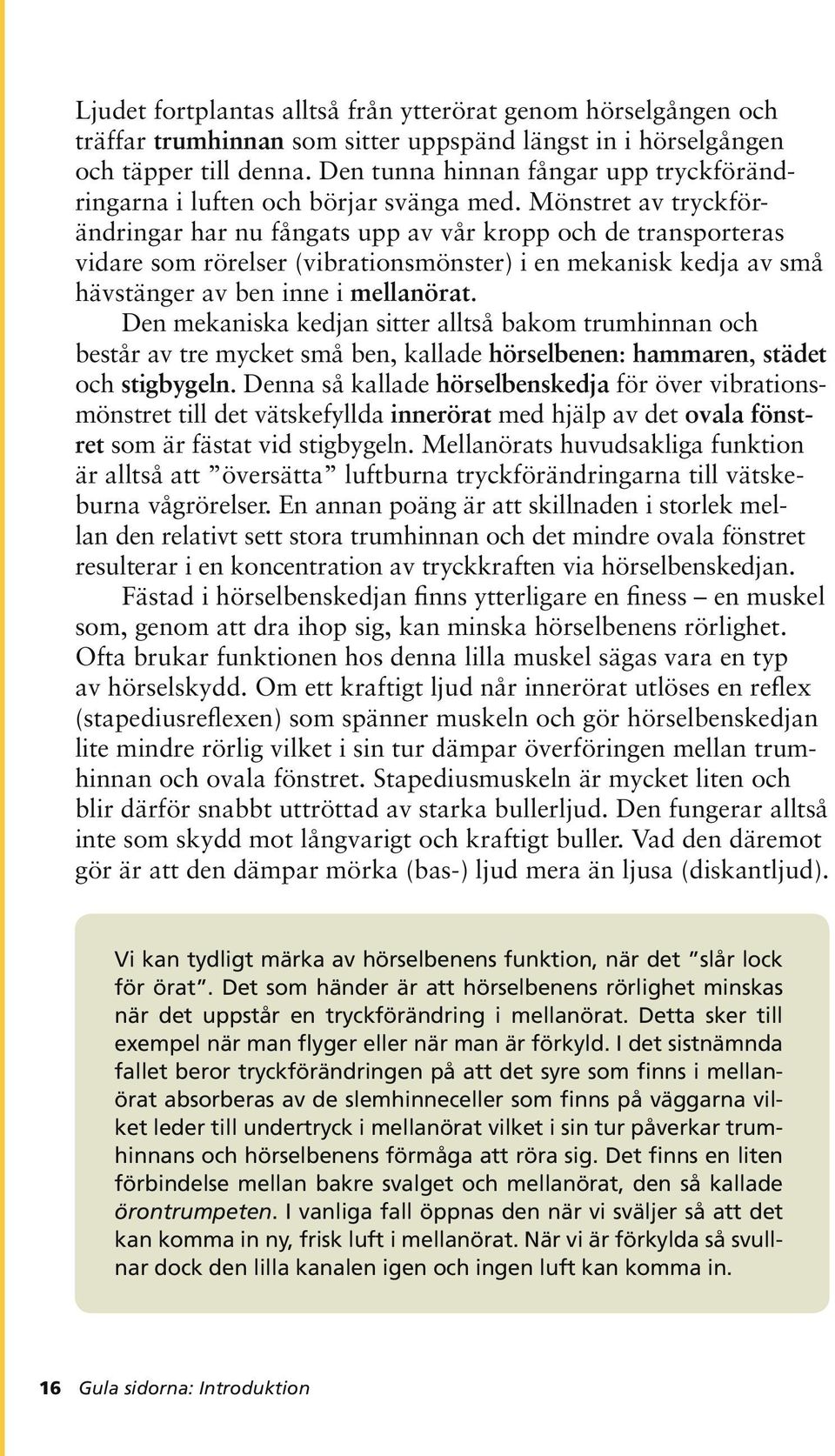 Ljudet fortplantas alltså från ytterörat genom hörselgången och träffar trumhinnan som sitter uppspänd längst in i hörselgången och täpper till denna. Den tunna hinnan fångar upp tryckförändringarna i luften och börjar svänga med. Mönstret av tryckförändringar har nu fångats upp av vår kropp och de transporteras vidare som rörelser (vibrationsmönster) i en mekanisk kedja av små hävstänger av ben inne i mellanörat.

Den mekaniska kedjan sitter alltså bakom trumhinnan och består av tre mycket små ben, kallade hörselbenen: hammaren, städet och stigbygeln. Denna så kallade hörselbenskedja för över vibrationsmönstret till det vätskefyllda innerörat med hjälp av det ovala fönstret som är fästat vid stigbygeln. Mellanörats huvudsakliga funktion är alltså att ”översätta” luftburna tryckförändringarna till vätskeburna vågrörelser. En annan poäng är att skillnaden i storlek mellan den relativt sett stora trumhinnan och det mindre ovala fönstret resulterar i en koncentration av tryckkraften via hörselbenskedjan.

Fästad i hörselbenskedjan finns ytterligare en finess – en muskel som, genom att dra ihop sig, kan minska hörselbenens rörlighet. Ofta brukar funktionen hos denna lilla muskel sägas vara en typ av hörselskydd. Om ett kraftigt ljud når innerörat utlöses en reflex (stapediusreflexen) som spänner muskeln och gör hörselbenskedjan lite mindre rörlig vilket i sin tur dämpar överföringen mellan trumhinnan och ovala fönstret. Stapediusmuskeln är mycket liten och blir därför snabbt uttröttad av starka bullerljud. Den fungerar alltså inte som skydd mot långvarigt och kraftigt buller. Vad den däremot gör är att den dämpar mörka (bas-) ljud mera än ljusa (diskantljud).

Vi kan tydligt märka av hörselbenens funktion, när det ”slår lock för örat”. Det som händer är att hörselbenens rörlighet minskas när det uppstår en tryckförändring i mellanörat. Detta sker till exempel när man flyger eller när man är förkyld. I det sistnämnda fallet beror tryckförändringen på att det syre som finns i mellanörat absorberas av de slemhinneceller som finns på väggarna vilket leder till undertryck i mellanörat vilket i sin tur påverkar trumhinnans och hörselbenens förmåga att röra sig. Det finns en liten förbindelse mellan bakre svalget och mellanörat, den så kallade örontrumpeten. I vanliga fall öppnas den när vi sväljer så att det kan komma in ny, frisk luft i mellanörat. När vi är förkylda så svullnar dock den lilla kanalen igen och ingen luft kan komma in.

16 Gula sidorna: Introduktion